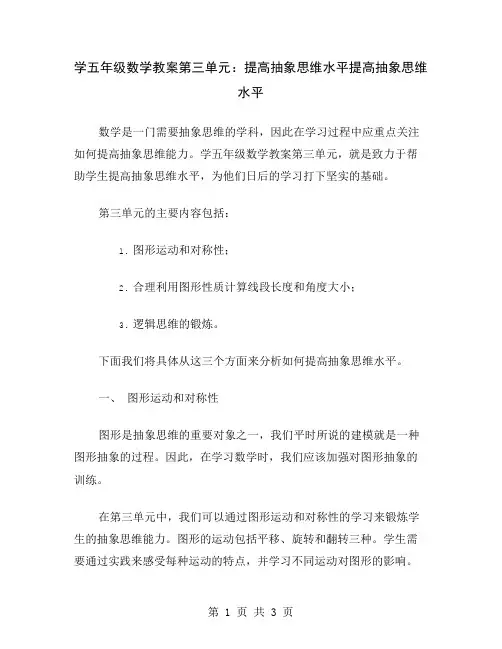 学五年级数学教案第三单元：提高抽象思维水平提高抽象思维水平

数学是一门需要抽象思维的学科，因此在学习过程中应重点关注如何提高抽象思维能力。学五年级数学教案第三单元，就是致力于帮助学生提高抽象思维水平，为他们日后的学习打下坚实的基础。

第三单元的主要内容包括：

1. 图形运动和对称性；

2. 合理利用图形性质计算线段长度和角度大小；

3. 逻辑思维的锻炼。

下面我们将具体从这三个方面来分析如何提高抽象思维水平。

一、 图形运动和对称性

图形是抽象思维的重要对象之一，我们平时所说的建模就是一种图形抽象的过程。因此，在学习数学时，我们应该加强对图形抽象的训练。

在第三单元中，我们可以通过图形运动和对称性的学习来锻炼学生的抽象思维能力。图形的运动包括平移、旋转和翻转三种。学生需要通过实践来感受每种运动的特点，并学习不同运动对图形的影响。

第 1 页 共 3 页